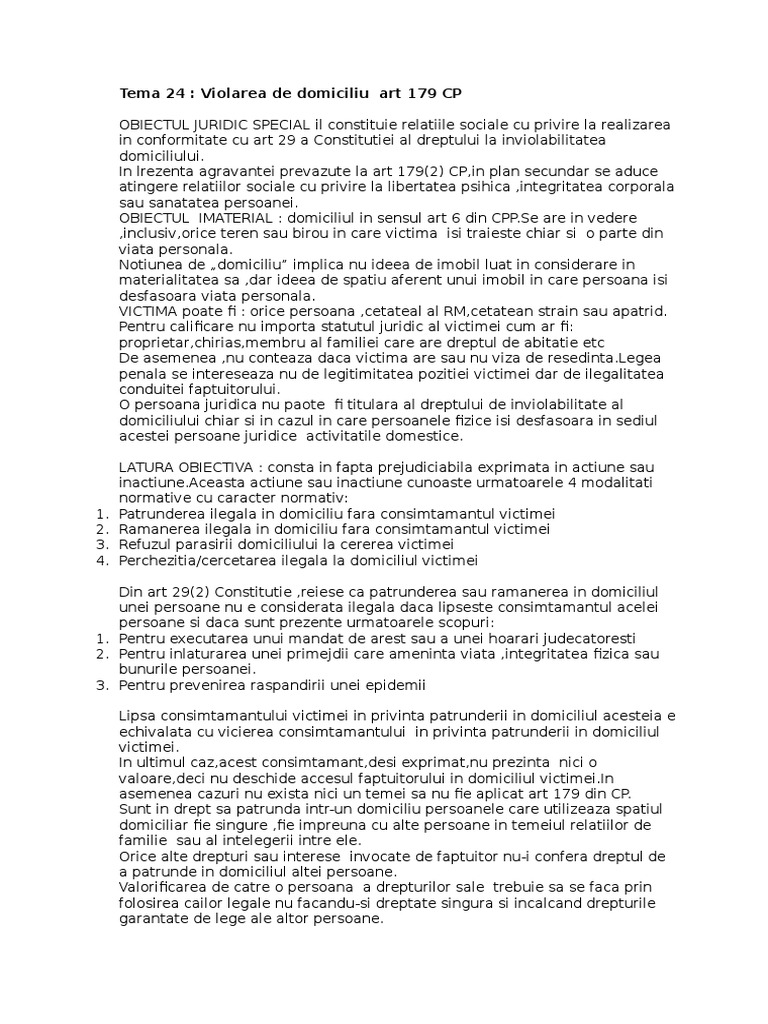 Tema 24 : Violarea de domiciliu art 179 CP

OBIECTUL JURIDIC SPECIAL il constituie relatiile sociale cu privire la realizarea in conformitate cu art 29 a Constitutiei al dreptului la inviolabilitatea domiciliului.
In lrezenta agravantei prevazute la art 179(2) CP,in plan secundar se aduce atingere relatiilor sociale cu privire la libertatea psihica ,integritatea corporala sau sanatatea persoanei.
OBIECTUL IMATERIAL : domiciliul in sensul art 6 din CPP.Se are in vedere ,inclusiv,orice teren sau birou in care victima isi traieste chiar si o parte din viata personala.
Notiunea de „domiciliu" implica nu ideea de imobil luat in considerare in materialitatea sa ,dar ideea de spatiu aferent unui imobil in care persoana isi desfasoara viata personala.
VICTIMA poate fi : orice persoana ,cetateal al RM,cetatean strain sau apatrid. Pentru calificare nu importa statutul juridic al victimei cum ar fi: proprietar,chirias,membru al familiei care are dreptul de abitatie etc
De asemenea ,nu conteaza daca victima are sau nu viza de resedinta.Legea penala se intereseaza nu de legitimitatea pozitiei victimei dar de ilegalitatea conduitei faptuitorului.
O persoana juridica nu paote fi titulara al dreptului de inviolabilitate al domiciliului chiar si in cazul in care persoanele fizice isi desfasoara in sediul acestei persoane juridice activitatile domestice.

LATURA OBIECTIVA : consta in fapta prejudiciabila exprimata in actiune sau inactiune.Aceasta actiune sau inactiune cunoaste urmatoarele 4 modalitati normative cu caracter normativ:
1. Patrunderea ilegala in domiciliu fara consimtamantul victimei
2. Ramanerea ilegala in domiciliu fara consimtamantul victimei
3. Refuzul parasirii domiciliului la cererea victimei
4. Perchezitia/cercetarea ilegala la domiciliul victimei

Din art 29(2) Constitutie ,reiese ca patrunderea sau ramanerea in domiciliul unei persoane nu e considerata ilegala daca lipseste consimtamantul acelei persoane si daca sunt prezente urmatoarele scopuri:
1. Pentru executarea unui mandat de arest sau a unei hoarari judecatoresti
2. Pentru inlaturarea unei primejdii care ameninta viata ,integritatea fizica sau bunurile persoanei.
3. Pentru prevenirea raspandirii unei epidemii

Lipsa consimtamantului victimei in privinta patrunderii in domiciliul acesteia e echivalata cu vicierea consimtamantului in privinta patrunderii in domiciliul victimei.
In ultimul caz,acest consimtamant,desi exprimat,nu prezinta nici o valoare,deci nu deschide accesul faptuitorului in domiciliul victimei.In asemenea cazuri nu exista nici un temei sa nu fie aplicat art 179 din CP.
Sunt in drept sa patrunda intr-un domiciliu persoanele care utilizeaza spatiul domiciliar fie singure ,fie impreuna cu alte persoane in temeiul relatiilor de familie sau al intelegerii intre ele.
Orice alte drepturi sau interese invocate de faptuitor nu-i confera dreptul de a patrunde in domiciliul altei persoane.
Valorificarea de catre o persoana a drepturilor sale trebuie sa se faca prin folosirea cailor legale nu facandu-si dreptate singura si incalcand drepturile garantate de lege ale altor persoane.